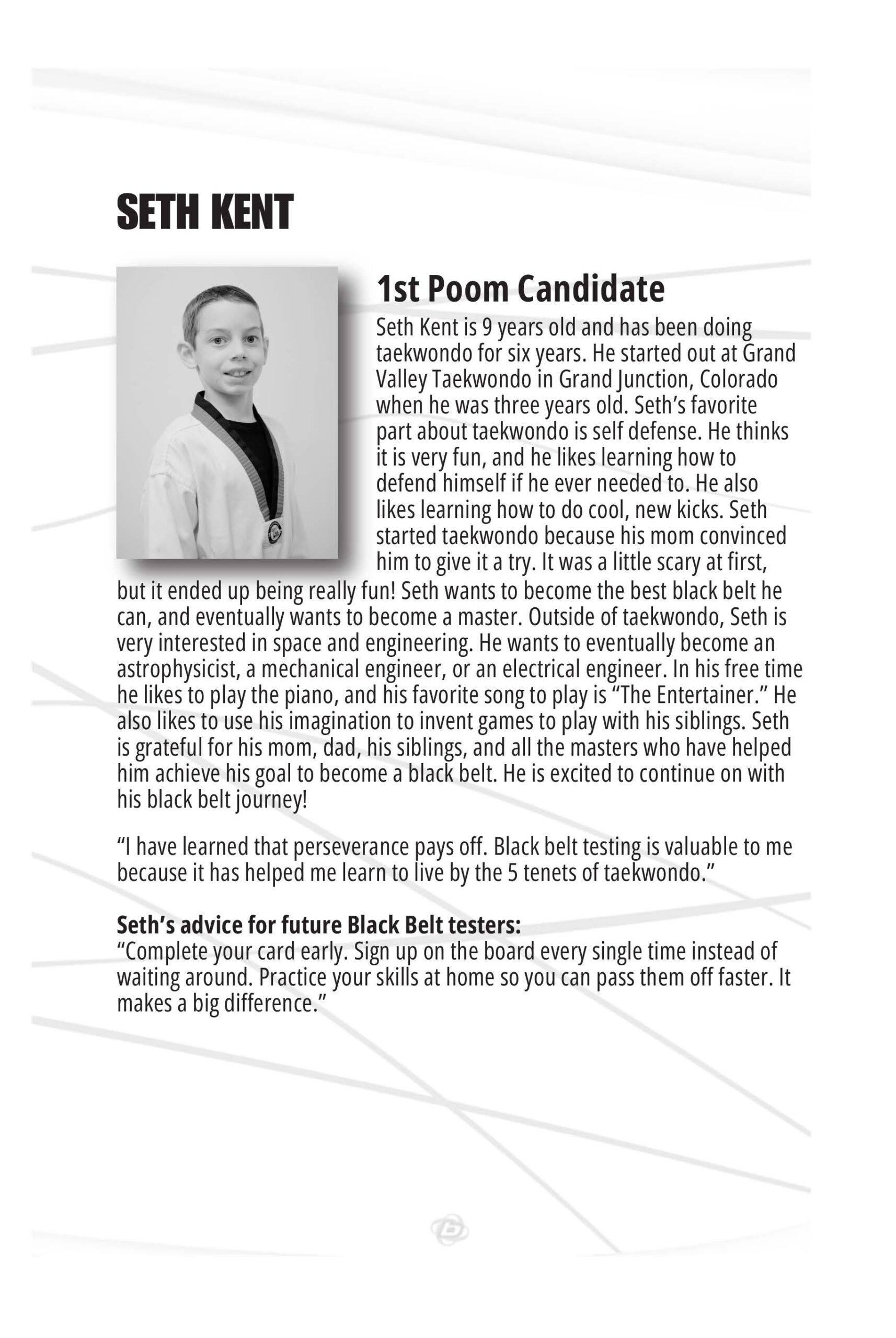 SETH KENT

1st Poom Candidate

Seth Kent is 9 years old and has been doing taekwondo for six years. He started out at Grand Valley Taekwondo in Grand Junction, Colorado when he was three years old. Seth's favorite part about taekwondo is self defense. He thinks it is very fun, and he likes learning how to defend himself if he ever needed to. He also likes learning how to do cool, new kicks. Seth started taekwondo because his mom convinced him to give it a try. It was a little scary at first, but it ended up being really fun! Seth wants to become the best black belt he can, and eventually wants to become a master. Outside of taekwondo, Seth is very interested in space and engineering. He wants to eventually become an astrophysicist, a mechanical engineer, or an electrical engineer. In his free time he likes to play the piano, and his favorite song to play is "The Entertainer." He also likes to use his imagination to invent games to play with his siblings. Seth is grateful for his mom, dad, his siblings, and all the masters who have helped him achieve his goal to become a black belt. He is excited to continue on with his black belt journey!

"I have learned that perseverance pays off. Black belt testing is valuable to me because it has helped me learn to live by the 5 tenets of taekwondo."

Seth's advice for future Black Belt testers:
"Complete your card early. Sign up on the board every single time instead of waiting around. Practice your skills at home so you can pass them off faster. It makes a big difference."